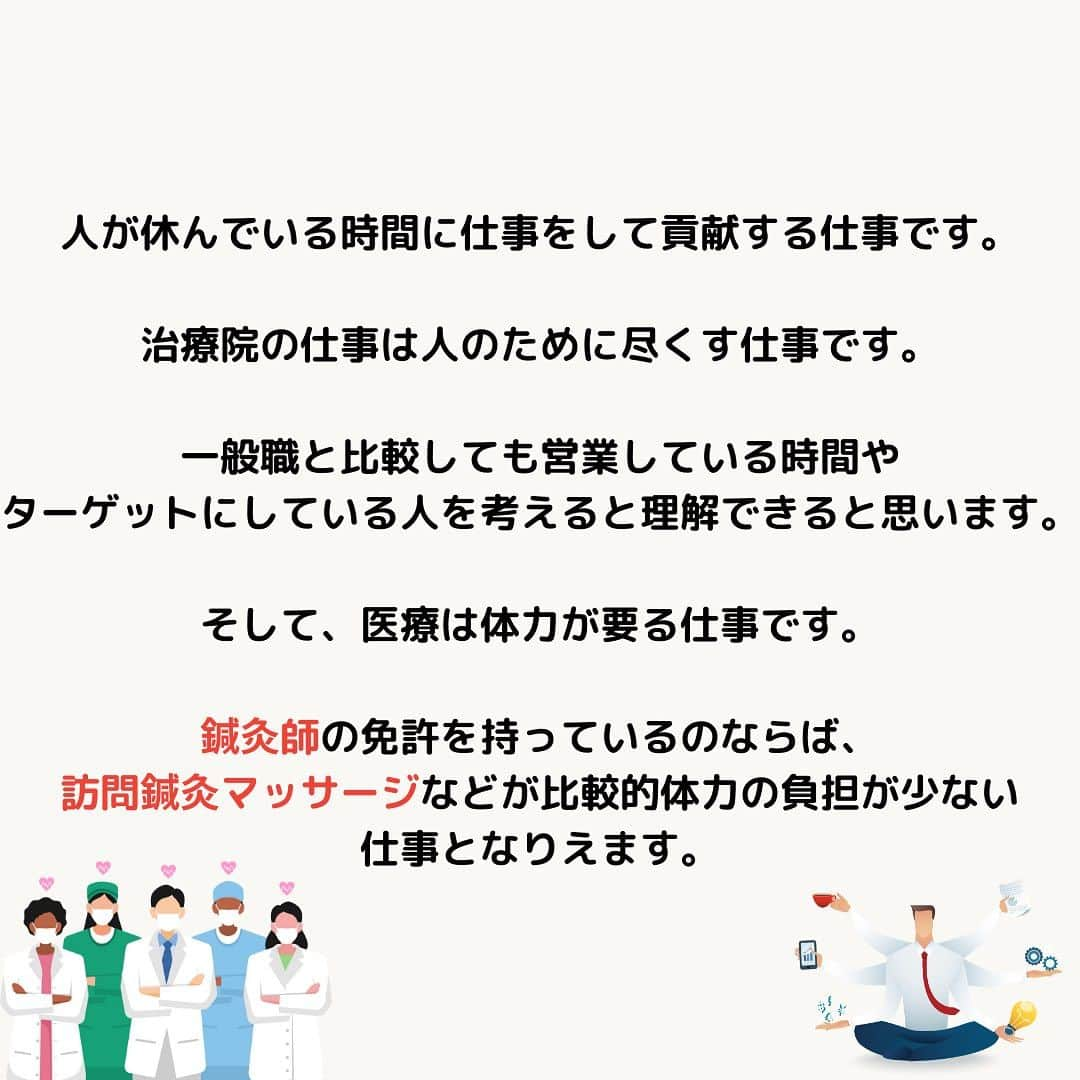 人が休んでいる時間に仕事をして貢献する仕事です。

治療院の仕事は人のために尽くす仕事です。

一般職と比較しても営業している時間やターゲットにしている人を考えると理解できると思います。

そして、医療は体力が要る仕事です。

鍼灸師の免許を持っているのならば、訪問鍼灸マッサージなどが比較的体力の負担が少ない仕事となりえます。